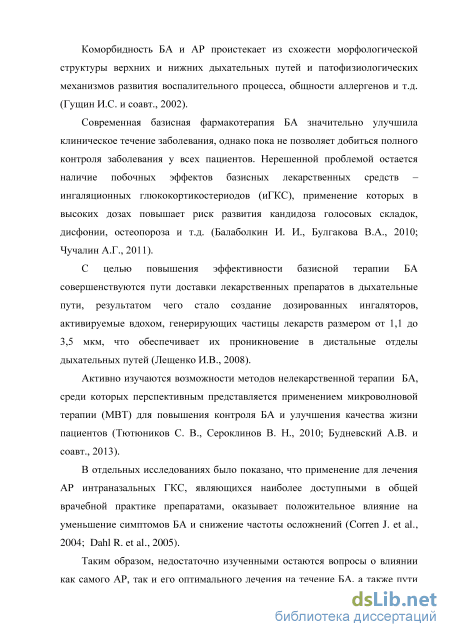 Коморбидность БА и АР проистекает из схожести морфологической структуры верхних и нижних дыхательных путей и патофизиологических механизмов развития воспалительного процесса, общности аллергенов и т.д. (Гущин И.С. и соавт., 2002).

Современная базисная фармакотерапия БА значительно улучшила клиническое течение заболевания, однако пока не позволяет добиться полного контроля заболевания у всех пациентов. Нерешенной проблемой остается наличие побочных эффектов базисных лекарственных средств – ингаляционных глюкокортикостериодов (иГКС), применение которых в высоких дозах повышает риск развития кандидоза голосовых складок, дисфонии, остеопороза и т.д. (Балаболкин И. И., Булгакова В.А., 2010; Чучалин А.Г., 2011).

С целью повышения эффективности базисной терапии БА совершенствуются пути доставки лекарственных препаратов в дыхательные пути, результатом чего стало создание дозированных ингаляторов, активируемые вдохом, генерирующих частицы лекарств размером от 1,1 до 3,5 мкм, что обеспечивает их проникновение в дистальные отделы дыхательных путей (Лещенко И.В., 2008).

Активно изучаются возможности методов нелекарственной терапии БА, среди которых перспективным представляется применением микроволновой терапии (МВТ) для повышения контроля БА и улучшения качества жизни пациентов (Тютюников С. В., Сероклинов В. Н., 2010; Будневский А.В. и соавт., 2013).

В отдельных исследованиях было показано, что применение для лечения АР интраназальных ГКС, являющихся наиболее доступными в общей врачебной практике препаратами, оказывает положительное влияние на уменьшение симптомов БА и снижение частоты осложнений (Corren J. et al., 2004; Dahl R. et al., 2005).

Таким образом, недостаточно изученными остаются вопросы о влиянии как самого АР, так и его оптимального лечения на течение БА, а также пути

dsLib.net
библиотека диссертаций